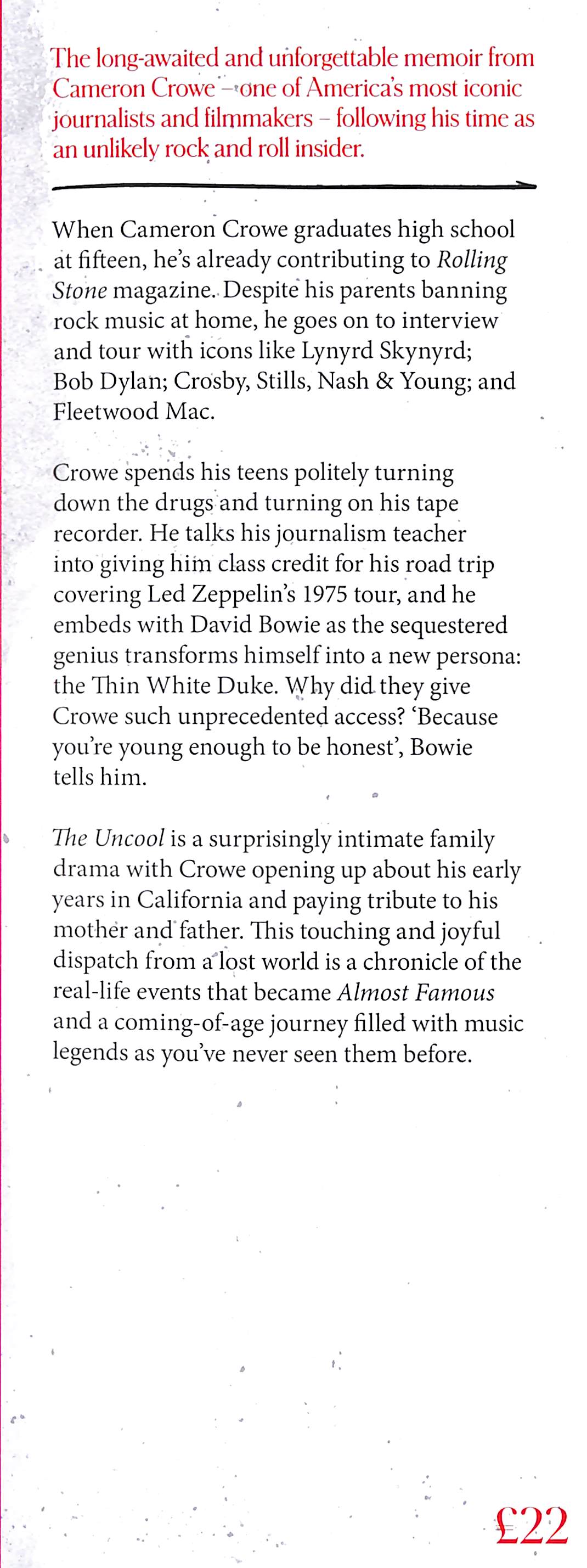 The long-awaited and unforgettable memoir from Cameron Crowe – one of America's most iconic journalists and filmmakers – following his time as an unlikely rock and roll insider.

When Cameron Crowe graduates high school at fifteen, he's already contributing to Rolling Stone magazine. Despite his parents banning rock music at home, he goes on to interview and tour with icons like Lynyrd Skynyrd; Bob Dylan; Crosby, Stills, Nash & Young; and Fleetwood Mac.

Crowe spends his teens politely turning down the drugs and turning on his tape recorder. He talks his journalism teacher into giving him class credit for his road trip covering Led Zeppelin's 1975 tour, and he embeds with David Bowie as the sequestered genius transforms himself into a new persona: the Thin White Duke. Why did they give Crowe such unprecedented access? 'Because you're young enough to be honest', Bowie tells him.

The Uncool is a surprisingly intimate family drama with Crowe opening up about his early years in California and paying tribute to his mother and father. This touching and joyful dispatch from a lost world is a chronicle of the real-life events that became Almost Famous and a coming-of-age journey filled with music legends as you've never seen them before.

£22